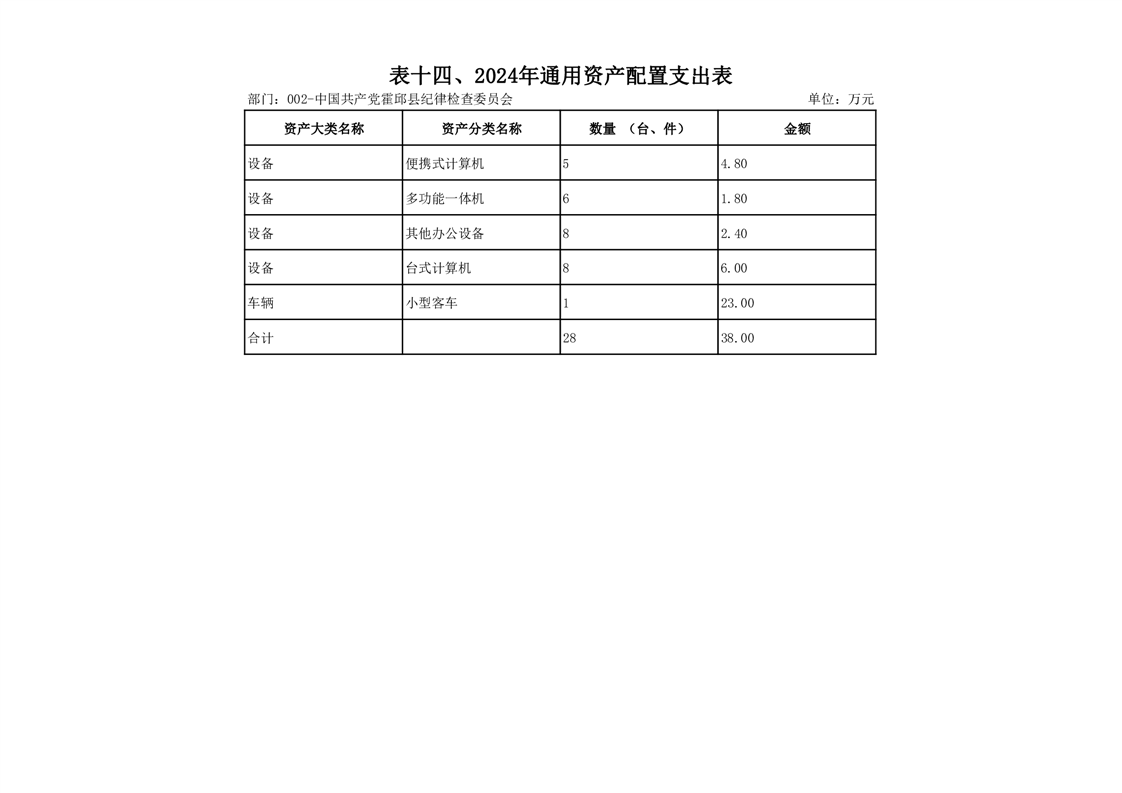 表十四、2024年通用资产配置支出表

部门：002-中国共产党霍邱县纪律检查委员会

单位：万元

| 资产大类名称 | 资产分类名称 | 数量 （台、件） | 金额 |
|---|---|---|---|
| 设备 | 便携式计算机 | 5 | 4.80 |
| 设备 | 多功能一体机 | 6 | 1.80 |
| 设备 | 其他办公设备 | 8 | 2.40 |
| 设备 | 台式计算机 | 8 | 6.00 |
| 车辆 | 小型客车 | 1 | 23.00 |
| 合计 |  | 28 | 38.00 |